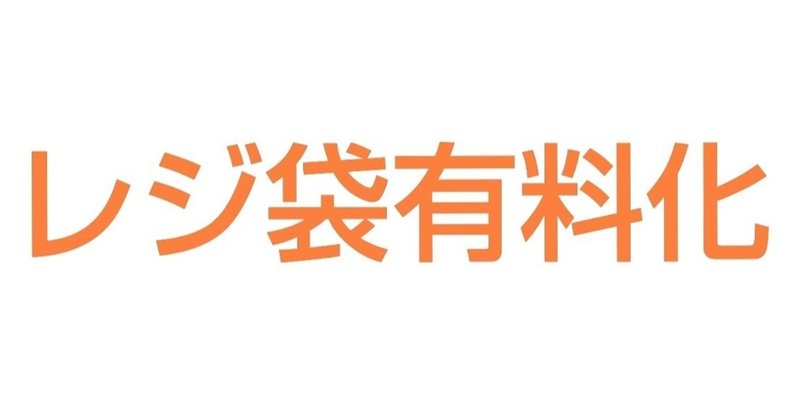 レジ袋有料化